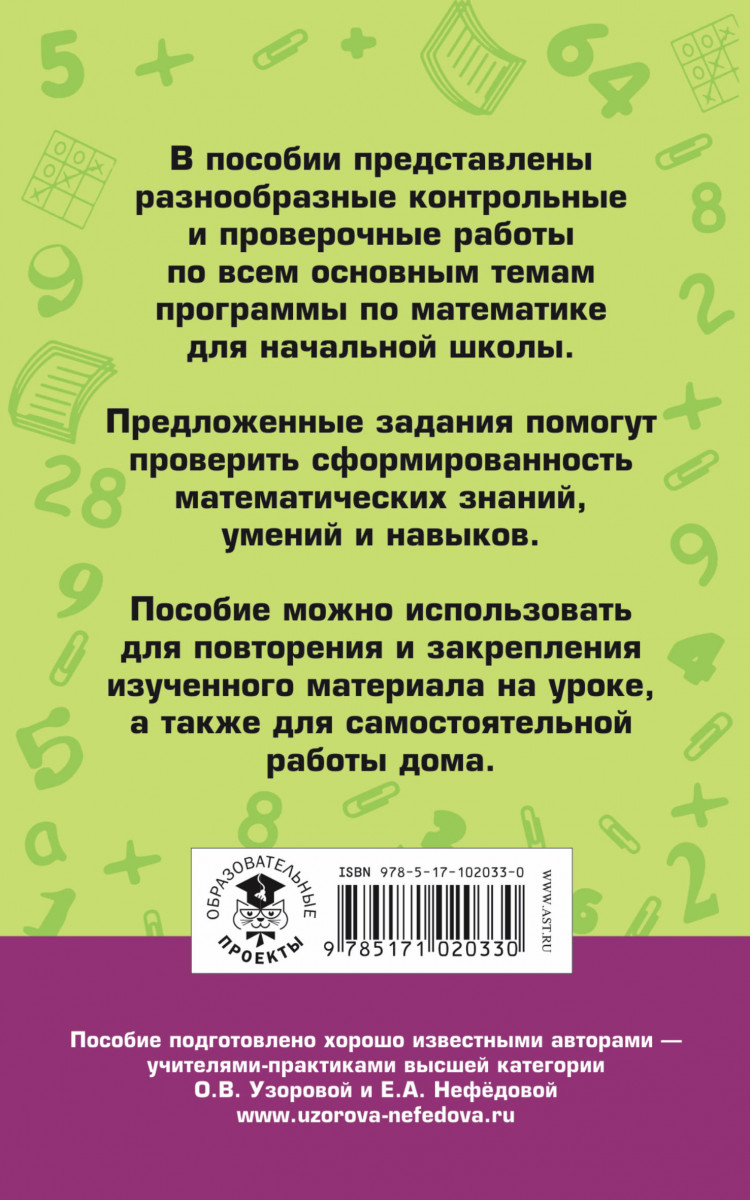 В пособии представлены разнообразные контрольные и проверочные работы по всем основным темам программы по математике для начальной школы.

Предложенные задания помогут проверить сформированность математических знаний, умений и навыков.

Пособие можно использовать для повторения и закрепления изученного материала на уроке, а также для самостоятельной работы дома.

ОБРАЗОВАТЕЛЬНЫЕ ПРОЕКТЫ

ISBN 978-5-17-102033-0

9 785171 020330

WWW.AST.RU

Пособие подготовлено хорошо известными авторами — учителями-практиками высшей категории О.В. Узоровой и Е.А. Нефёдовой www.uzorova-nefedova.ru